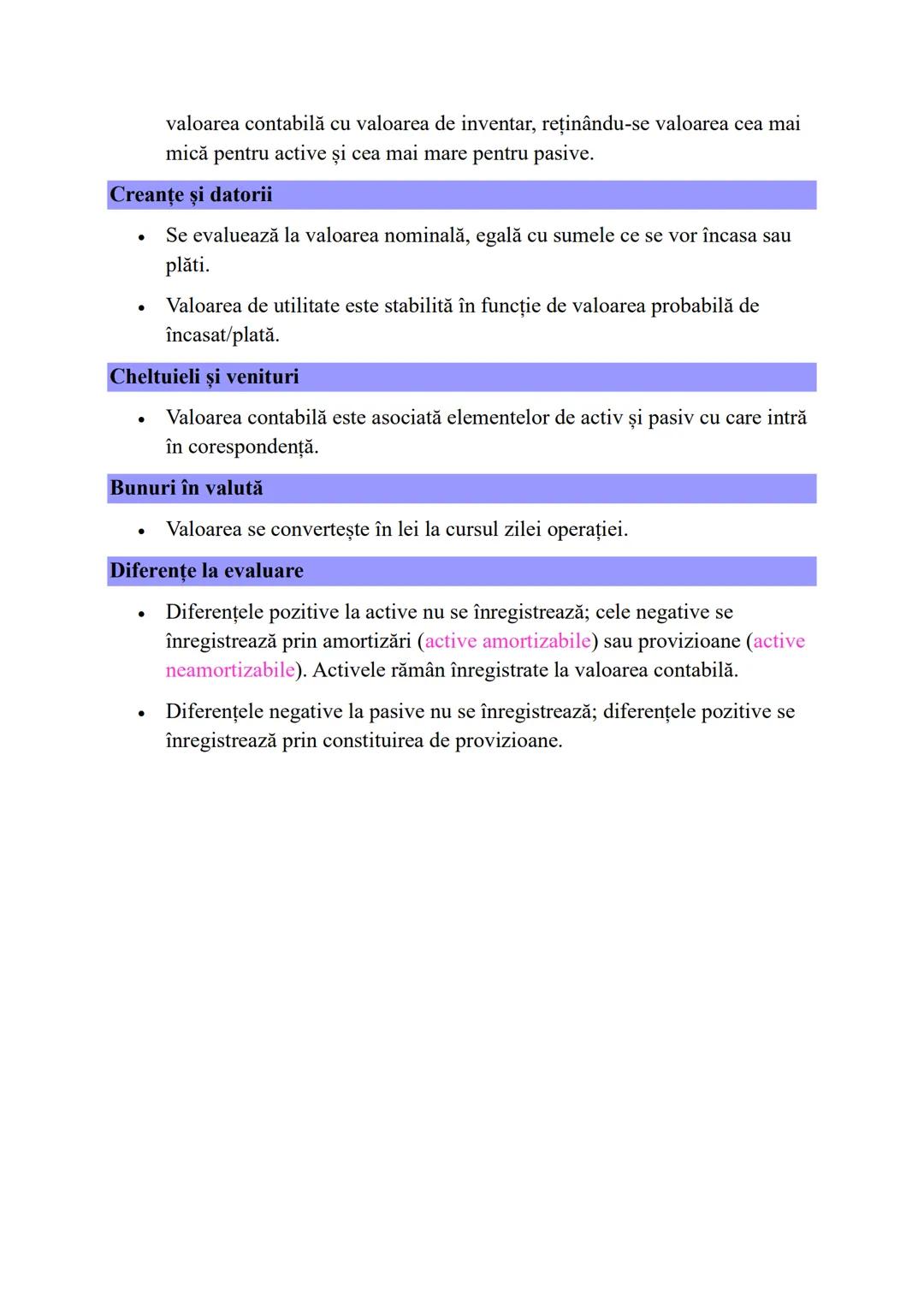 valoarea contabilă cu valoarea de inventar, reținându-se valoarea cea mai mică pentru active și cea mai mare pentru pasive.

Creanțe și datorii

• Se evaluează la valoarea nominală, egală cu sumele ce se vor încasa sau plăti.

• Valoarea de utilitate este stabilită în funcție de valoarea probabilă de încasat/plată.

Cheltuieli și venituri

• Valoarea contabilă este asociată elementelor de activ și pasiv cu care intră în corespondență.

Bunuri în valută

• Valoarea se convertește în lei la cursul zilei operației.

Diferențe la evaluare

• Diferențele pozitive la active nu se înregistrează; cele negative se înregistrează prin amortizări (active amortizabile) sau provizioane (active neamortizabile). Activele rămân înregistrate la valoarea contabilă.

• Diferențele negative la pasive nu se înregistrează; diferențele pozitive se înregistrează prin constituirea de provizioane.